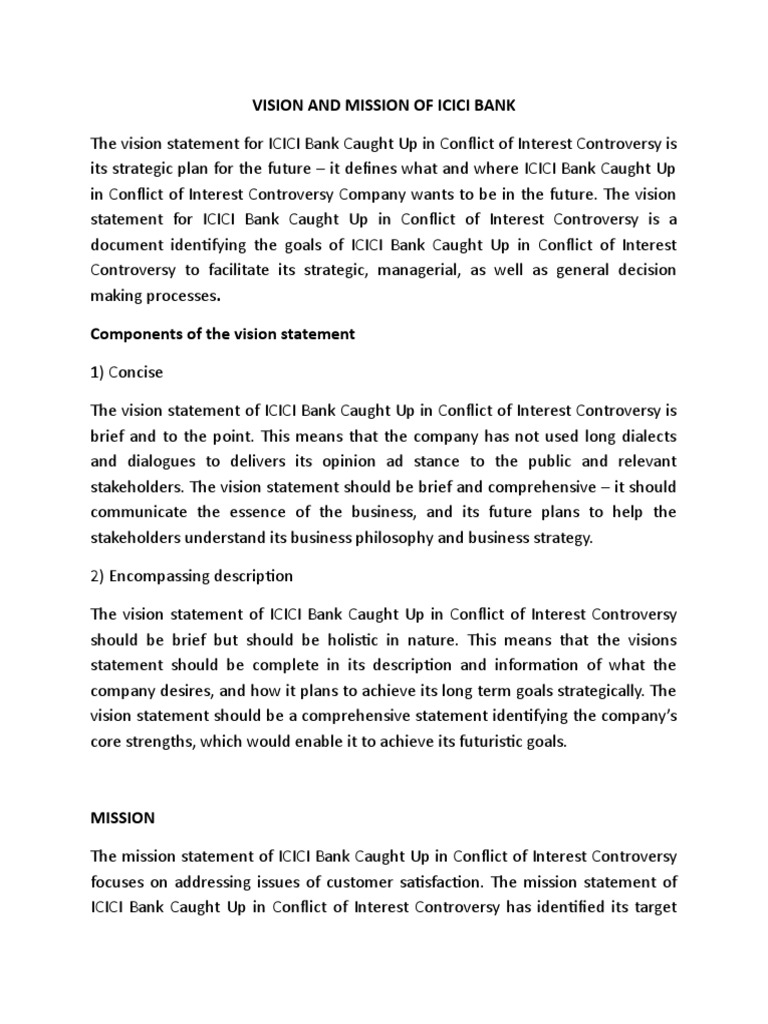 VISION AND MISSION OF ICICI BANK

The vision statement for ICICI Bank Caught Up in Conflict of Interest Controversy is its strategic plan for the future – it defines what and where ICICI Bank Caught Up in Conflict of Interest Controversy Company wants to be in the future. The vision statement for ICICI Bank Caught Up in Conflict of Interest Controversy is a document identifying the goals of ICICI Bank Caught Up in Conflict of Interest Controversy to facilitate its strategic, managerial, as well as general decision making processes.

Components of the vision statement

1) Concise

The vision statement of ICICI Bank Caught Up in Conflict of Interest Controversy is brief and to the point. This means that the company has not used long dialects and dialogues to delivers its opinion ad stance to the public and relevant stakeholders. The vision statement should be brief and comprehensive – it should communicate the essence of the business, and its future plans to help the stakeholders understand its business philosophy and business strategy.

2) Encompassing description

The vision statement of ICICI Bank Caught Up in Conflict of Interest Controversy should be brief but should be holistic in nature. This means that the visions statement should be complete in its description and information of what the company desires, and how it plans to achieve its long term goals strategically. The vision statement should be a comprehensive statement identifying the company's core strengths, which would enable it to achieve its futuristic goals.

MISSION

The mission statement of ICICI Bank Caught Up in Conflict of Interest Controversy focuses on addressing issues of customer satisfaction. The mission statement of ICICI Bank Caught Up in Conflict of Interest Controversy has identified its target